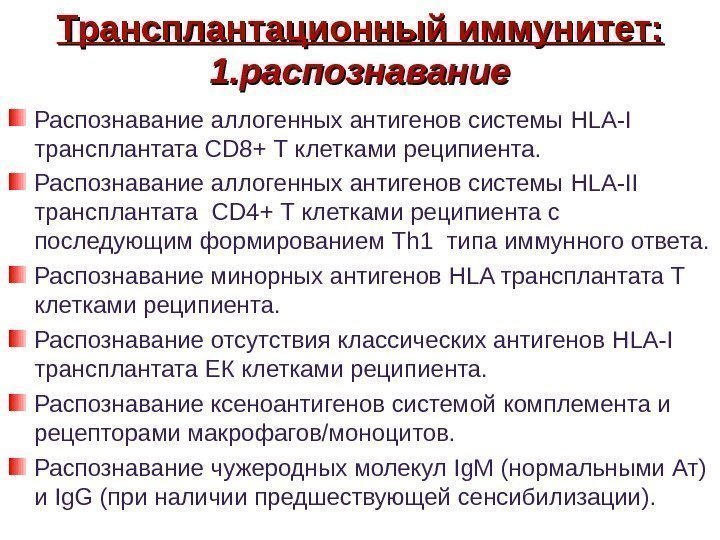 Трансплантационный иммунитет:
1.распознавание

Распознавание аллогенных антигенов системы HLA-I трансплантата CD8+ Т клетками реципиента.

Распознавание аллогенных антигенов системы HLA-II трансплантата CD4+ Т клетками реципиента с последующим формированием Th1 типа иммунного ответа.

Распознавание минорных антигенов HLA трансплантата Т клетками реципиента.

Распознавание отсутствия классических антигенов HLA-I трансплантата ЕК клетками реципиента.

Распознавание ксеноантигенов системой комплемента и рецепторами макрофагов/моноцитов.

Распознавание чужеродных молекул IgM (нормальными Ат) и IgG (при наличии предшествующей сенсибилизации).